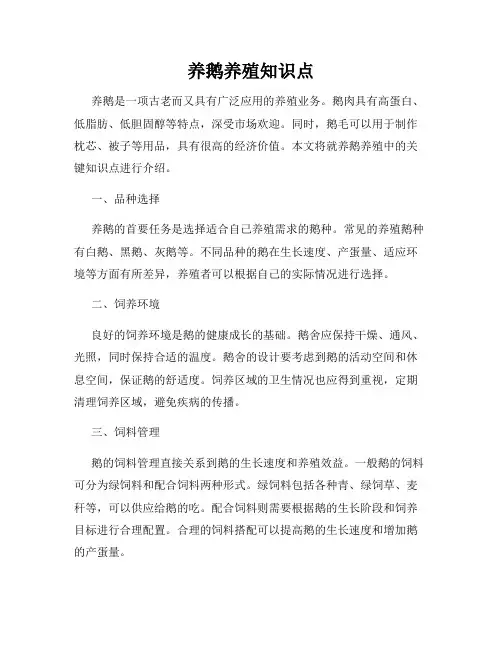 养鹅养殖知识点

养鹅是一项古老而又具有广泛应用的养殖业务。鹅肉具有高蛋白、低脂肪、低胆固醇等特点，深受市场欢迎。同时，鹅毛可以用于制作枕芯、被子等用品，具有很高的经济价值。本文将就养鹅养殖中的关键知识点进行介绍。

一、品种选择

养鹅的首要任务是选择适合自己养殖需求的鹅种。常见的养殖鹅种有白鹅、黑鹅、灰鹅等。不同品种的鹅在生长速度、产蛋量、适应环境等方面有所差异，养殖者可以根据自己的实际情况进行选择。

二、饲养环境

良好的饲养环境是鹅的健康成长的基础。鹅舍应保持干燥、通风、光照，同时保持合适的温度。鹅舍的设计要考虑到鹅的活动空间和休息空间，保证鹅的舒适度。饲养区域的卫生情况也应得到重视，定期清理饲养区域，避免疾病的传播。

三、饲料管理

鹅的饲料管理直接关系到鹅的生长速度和养殖效益。一般鹅的饲料可分为绿饲料和配合饲料两种形式。绿饲料包括各种青、绿饲草、麦秆等，可以供应给鹅的吃。配合饲料则需要根据鹅的生长阶段和饲养目标进行合理配置。合理的饲料搭配可以提高鹅的生长速度和增加鹅的产蛋量。